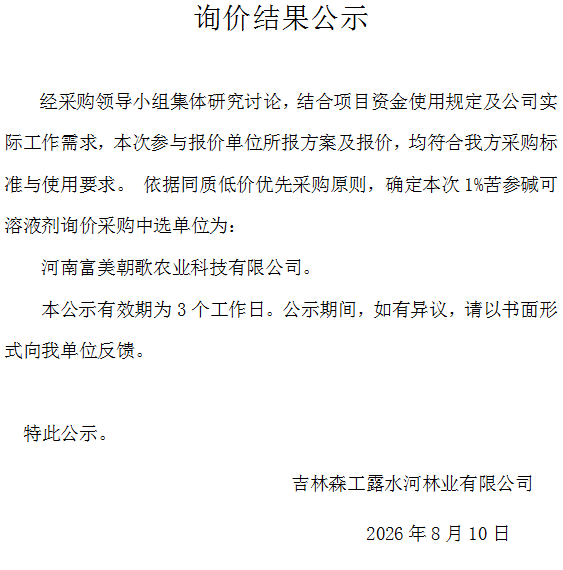 询价结果公示

经采购领导小组集体研究讨论，结合项目资金使用规定及公司实际工作需求，本次参与报价单位所报方案及报价，均符合我方采购标准与使用要求。 依据同质低价优先采购原则，确定本次 1%苦参碱可溶液剂询价采购中选单位为：

河南富美朝歌农业科技有限公司。

本公示有效期为 3 个工作日。公示期间，如有异议，请以书面形式向我单位反馈。

特此公示。

吉林森工露水河林业有限公司

2026 年 8 月 10 日